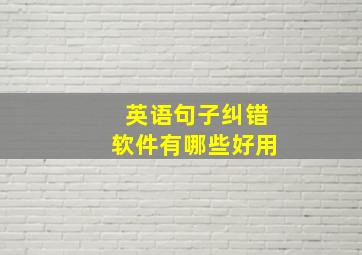 英语句子纠错
软件有哪些好用